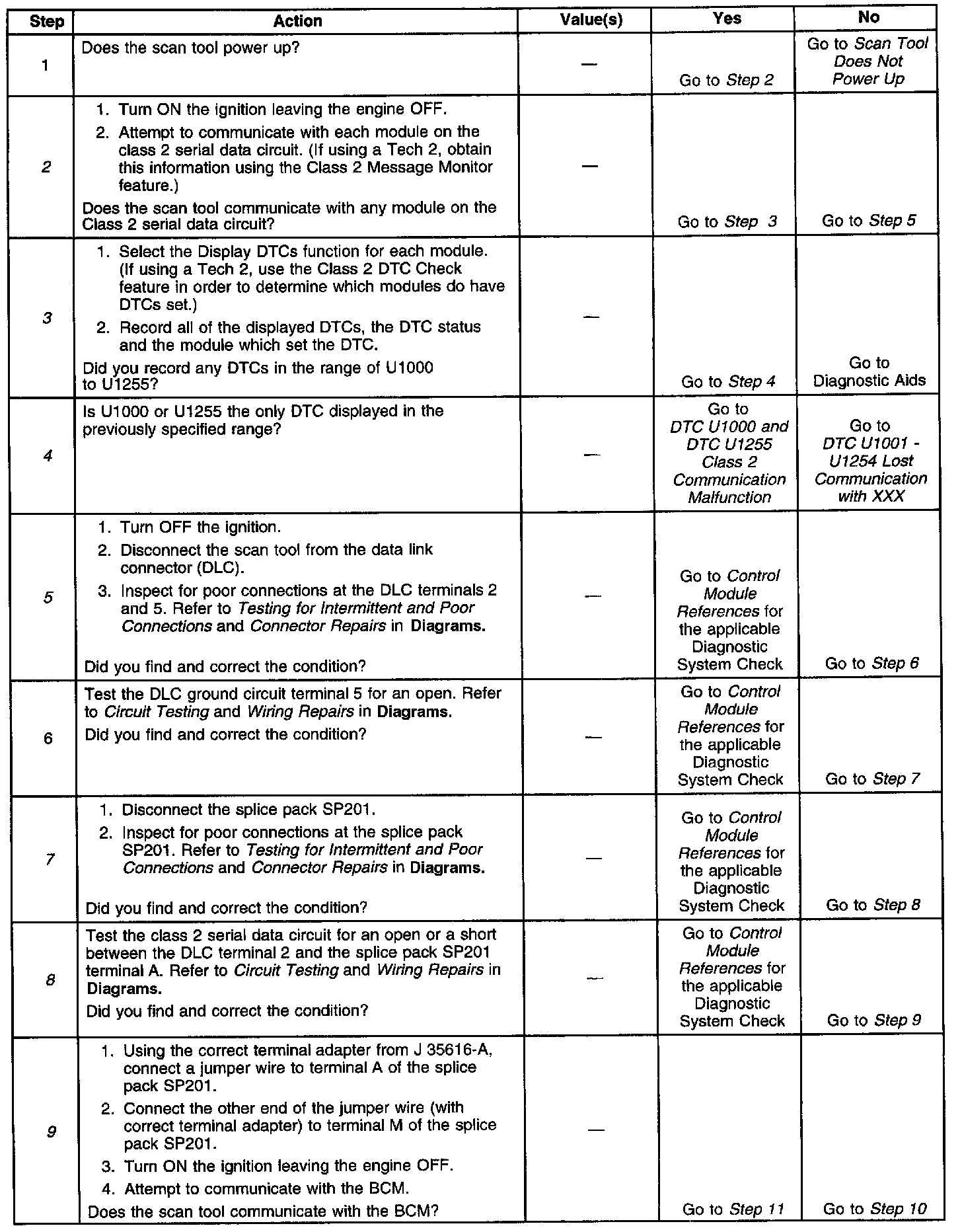 | Step | Action | Value(s) | Yes | No |
|---|---|---|---|---|
| 1 | Does the scan tool power up? | — | Go to Step 2 | Go to Scan Tool Does Not Power Up |
| 2 | 1. Turn ON the ignition leaving the engine OFF. 2. Attempt to communicate with each module on the class 2 serial data circuit. (If using a Tech 2, obtain this information using the Class 2 Message Monitor feature.) Does the scan tool communicate with any module on the Class 2 serial data circuit? | — | Go to Step 3 | Go to Step 5 |
| 3 | 1. Select the Display DTCs function for each module. (If using a Tech 2, use the Class 2 DTC Check feature in order to determine which modules do have DTCs set.) 2. Record all of the displayed DTCs, the DTC status and the module which set the DTC. Did you record any DTCs in the range of U1000 to U1255? | — | Go to Step 4 | Go to Diagnostic Aids |
| 4 | Is U1000 or U1255 the only DTC displayed in the previously specified range? | — | Go to DTC U1000 and DTC U1255 Class 2 Communication Malfunction | Go to DTC U1001 - U1254 Lost Communication with XXX |
| 5 | 1. Turn OFF the ignition. 2. Disconnect the scan tool from the data link connector (DLC). 3. Inspect for poor connections at the DLC terminals 2 and 5. Refer to Testing for Intermittent and Poor Connections and Connector Repairs in Diagrams. Did you find and correct the condition? | — | Go to Control Module References for the applicable Diagnostic System Check | Go to Step 6 |
| 6 | Test the DLC ground circuit terminal 5 for an open. Refer to Circuit Testing and Wiring Repairs in Diagrams. Did you find and correct the condition? | — | Go to Control Module References for the applicable Diagnostic System Check | Go to Step 7 |
| 7 | 1. Disconnect the splice pack SP201. 2. Inspect for poor connections at the splice pack SP201. Refer to Testing for Intermittent and Poor Connections and Connector Repairs in Diagrams. Did you find and correct the condition? | — | Go to Control Module References for the applicable Diagnostic System Check | Go to Step 8 |
| 8 | Test the class 2 serial data circuit for an open or a short between the DLC terminal 2 and the splice pack SP201 terminal A. Refer to Circuit Testing and Wiring Repairs in Diagrams. Did you find and correct the condition? | — | Go to Control Module References for the applicable Diagnostic System Check | Go to Step 9 |
| 9 | 1. Using the correct terminal adapter from J 35616-A, connect a jumper wire to terminal A of the splice pack SP201. 2. Connect the other end of the jumper wire (with correct terminal adapter) to terminal M of the splice pack SP201. 3. Turn ON the ignition leaving the engine OFF. 4. Attempt to communicate with the BCM. Does the scan tool communicate with the BCM? | — | Go to Step 11 | Go to Step 10 |